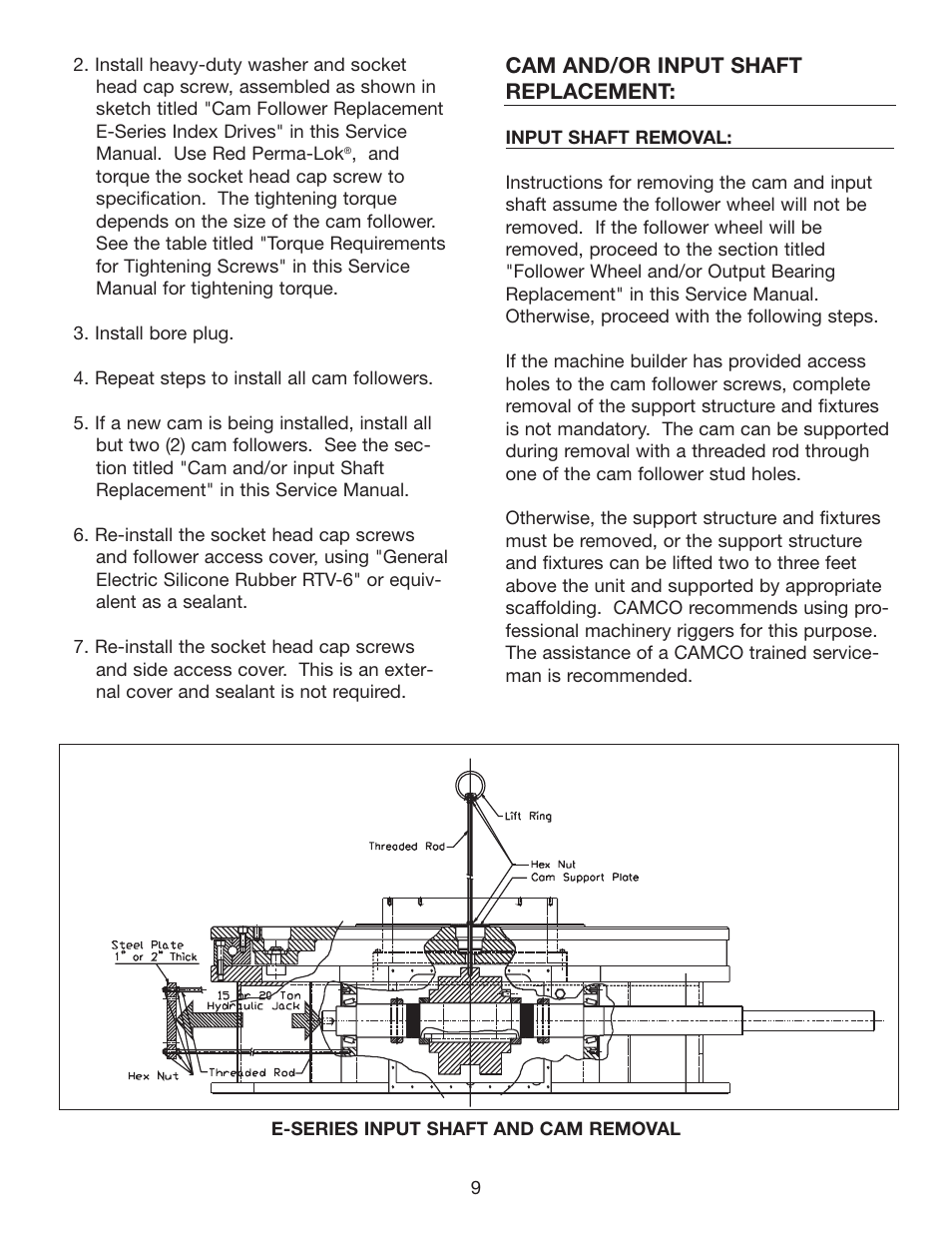 2. Install heavy-duty washer and socket head cap screw, assembled as shown in sketch titled "Cam Follower Replacement E-Series Index Drives" in this Service Manual. Use Red Perma-Lok®, and torque the socket head cap screw to specification. The tightening torque depends on the size of the cam follower. See the table titled "Torque Requirements for Tightening Screws" in this Service Manual for tightening torque.

3. Install bore plug.

4. Repeat steps to install all cam followers.

5. If a new cam is being installed, install all but two (2) cam followers. See the section titled "Cam and/or input Shaft Replacement" in this Service Manual.

6. Re-install the socket head cap screws and follower access cover, using "General Electric Silicone Rubber RTV-6" or equivalent as a sealant.

7. Re-install the socket head cap screws and side access cover. This is an external cover and sealant is not required.

CAM AND/OR INPUT SHAFT REPLACEMENT:

INPUT SHAFT REMOVAL:

Instructions for removing the cam and input shaft assume the follower wheel will not be removed. If the follower wheel will be removed, proceed to the section titled "Follower Wheel and/or Output Bearing Replacement" in this Service Manual. Otherwise, proceed with the following steps.

If the machine builder has provided access holes to the cam follower screws, complete removal of the support structure and fixtures is not mandatory. The cam can be supported during removal with a threaded rod through one of the cam follower stud holes.

Otherwise, the support structure and fixtures must be removed, or the support structure and fixtures can be lifted two to three feet above the unit and supported by appropriate scaffolding. CAMCO recommends using professional machinery riggers for this purpose. The assistance of a CAMCO trained serviceman is recommended.

Lift Ring
Threaded Rod
Hex Nut
Cam Support Plate
Steel Plate 1" or 2" Thick
15 or 20 Ton Hydraulic Jack
Hex Nut
Threaded Rod

E-SERIES INPUT SHAFT AND CAM REMOVAL

9